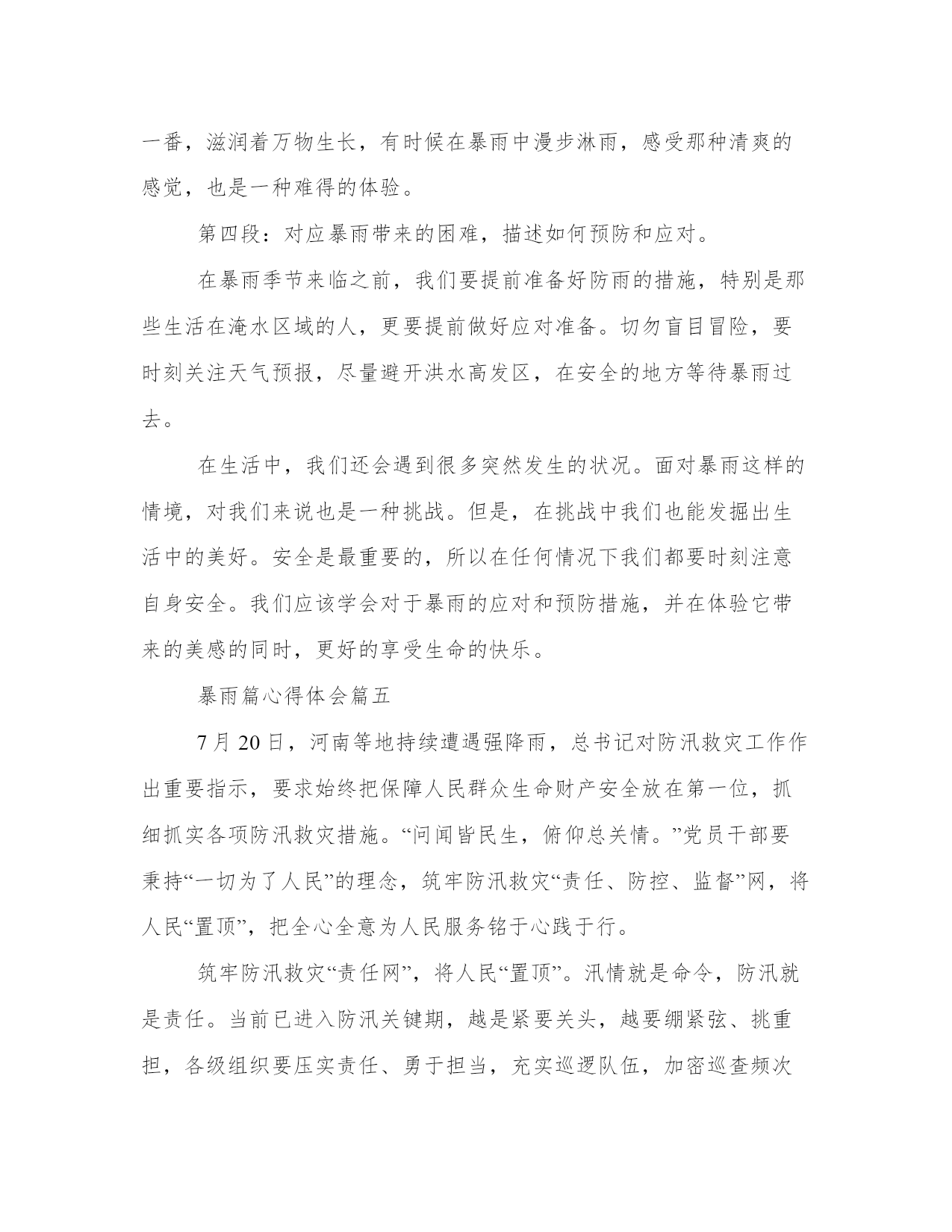 一番，滋润着万物生长，有时候在暴雨中漫步淋雨，感受那种清爽的感觉，也是一种难得的体验。

第四段：对应暴雨带来的困难，描述如何预防和应对。

在暴雨季节来临之前，我们要提前准备好防雨的措施，特别是那些生活在淹水区域的人，更要提前做好应对准备。切勿盲目冒险，要时刻关注天气预报，尽量避开洪水高发区，在安全的地方等待暴雨过去。

在生活中，我们还会遇到很多突然发生的状况。面对暴雨这样的情境，对我们来说也是一种挑战。但是，在挑战中我们也能发掘出生活中的美好。安全是最重要的，所以在任何情况下我们都要时刻注意自身安全。我们应该学会对于暴雨的应对和预防措施，并在体验它带来的美感的同时，更好的享受生命的快乐。

暴雨篇心得体会篇五

7月20日，河南等地持续遭遇强降雨，总书记对防汛救灾工作作出重要指示，要求始终把保障人民群众生命财产安全放在第一位，抓细抓实各项防汛救灾措施。“问闻皆民生，俯仰总关情。”党员干部要秉持“一切为了人民”的理念，筑牢防汛救灾“责任、防控、监督”网，将人民“置顶”，把全心全意为人民服务铭于心践于行。

筑牢防汛救灾“责任网”，将人民“置顶”。汛情就是命令，防汛就是责任。当前已进入防汛关键期，越是紧要关头，越要绷紧弦、挑重担，各级组织要压实责任、勇于担当，充实巡逻队伍，加密巡查频次